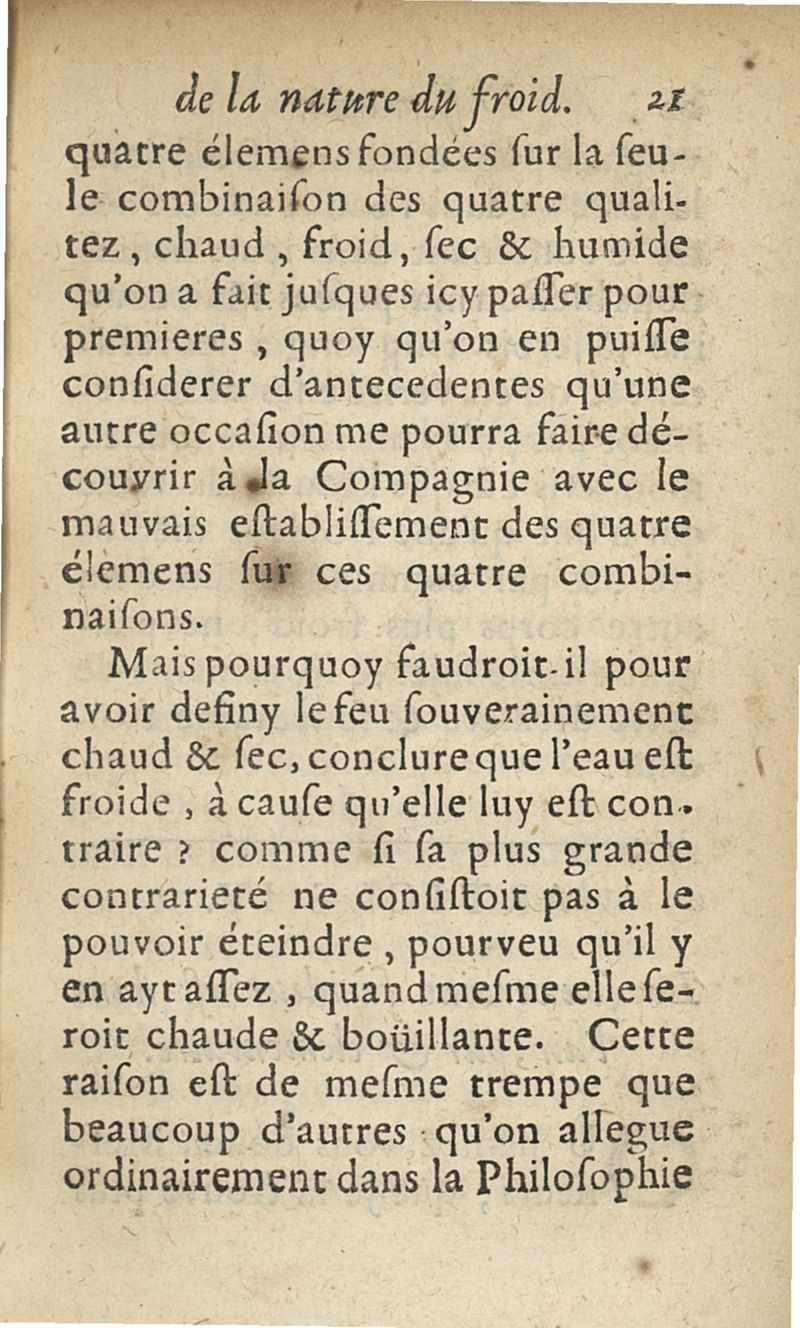 de la nature du froid. 21

quatre élemens fondées ſur la ſeule combinaiſon des quatre qualitez, chaud, froid, ſec & humide qu'on a fait juſques icy paſſer pour premieres, quoy qu'on en puiſſe conſiderer d'antecedentes qu'une autre occaſion me pourra faire découvrir à la Compagnie avec le mauvais eſtabliſſement des quatre élemens ſur ces quatre combinaiſons.

Mais pourquoy faudroit-il pour avoir definy le feu ſouverainement chaud & ſec, conclure que l'eau eſt froide, à cauſe qu'elle luy eſt contraire ? comme ſi ſa plus grande contrarieté ne conſiſtoit pas à le pouvoir éteindre, pourveu qu'il y en ayt aſſez, quand meſme elle ſeroit chaude & boüillante. Cette raiſon eſt de meſme trempe que beaucoup d'autres qu'on allegue ordinairement dans la Philoſophie